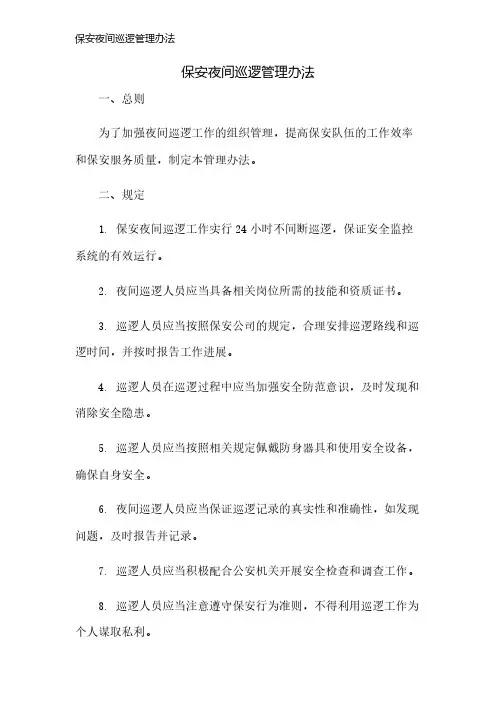 保安夜间巡逻管理办法

保安夜间巡逻管理办法

一、总则

为了加强夜间巡逻工作的组织管理，提高保安队伍的工作效率和保安服务质量，制定本管理办法。

二、规定

1. 保安夜间巡逻工作实行 24 小时不间断巡逻，保证安全监控系统的有效运行。

2. 夜间巡逻人员应当具备相关岗位所需的技能和资质证书。

3. 巡逻人员应当按照保安公司的规定，合理安排巡逻路线和巡逻时间，并按时报告工作进展。

4. 巡逻人员在巡逻过程中应当加强安全防范意识，及时发现和消除安全隐患。

5. 巡逻人员应当按照相关规定佩戴防身器具和使用安全设备，确保自身安全。

6. 夜间巡逻人员应当保证巡逻记录的真实性和准确性，如发现问题，及时报告并记录。

7. 巡逻人员应当积极配合公安机关开展安全检查和调查工作。

8. 巡逻人员应当注意遵守保安行为准则，不得利用巡逻工作为个人谋取私利。